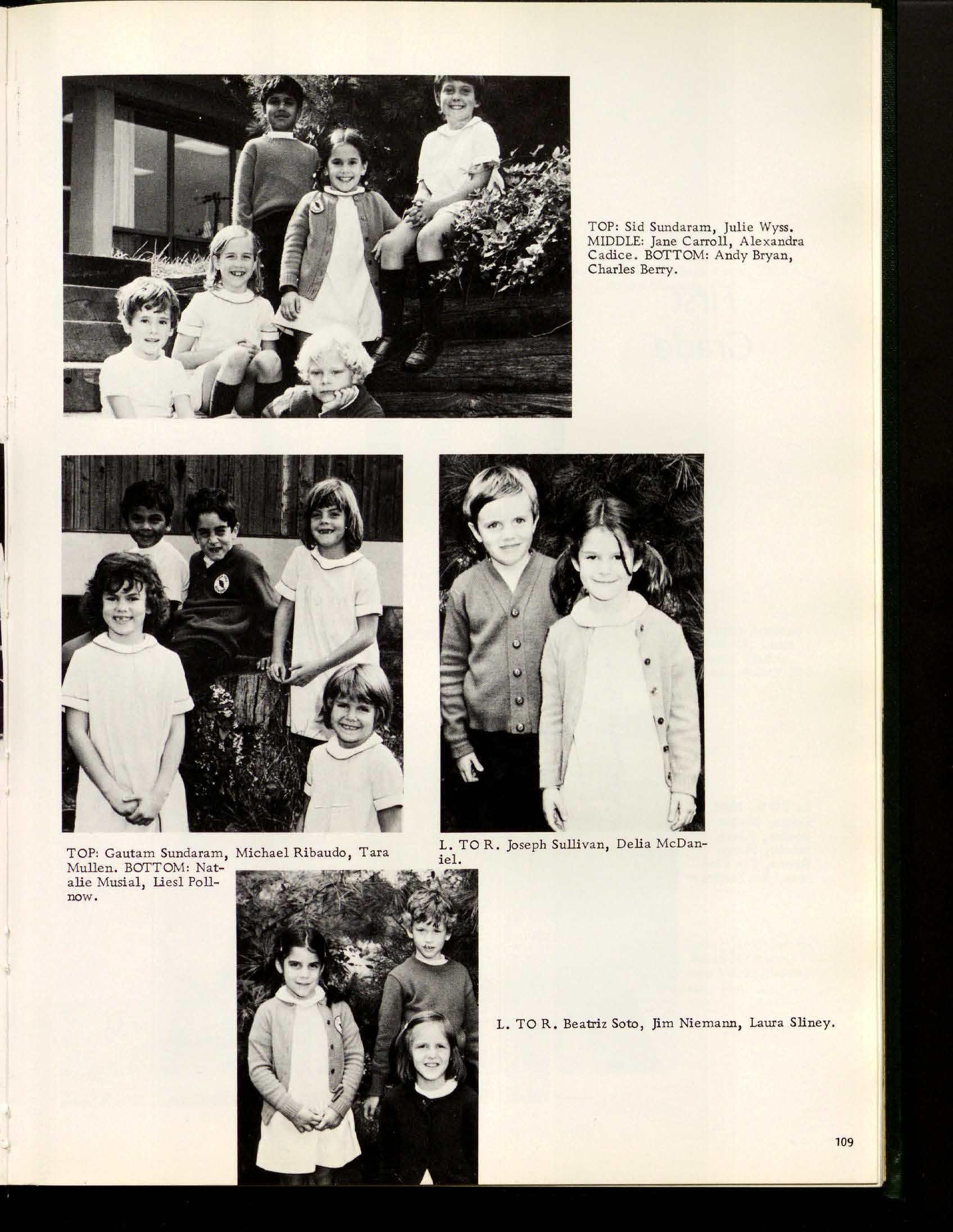 TOP: Sid Sundaram, Julie Wyss. MIDDLE: Jane Carroll, Alexandra Cadice. BOTTOM: Andy Bryan, Charles Berry.

TOP: Gautam Sundaram, Michael Ribaudo, Tara Mullen. BOTTOM: Natalie Musial, Liesl Pollnow.

L. TO R. Joseph Sullivan, Delia McDaniel.

L. TO R. Beatriz Soto, Jim Niemann, Laura Sliney.

109